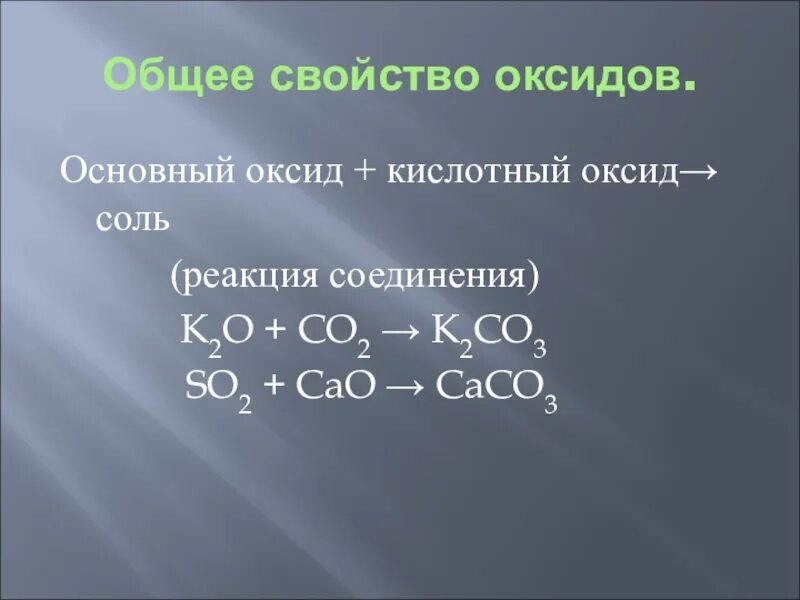 Общее свойство оксидов.

Основный оксид + кислотный оксид→ соль

(реакция соединения)

$K_2O + CO_2 \rightarrow K_2CO_3$

$SO_2 + CaO \rightarrow CaCO_3$